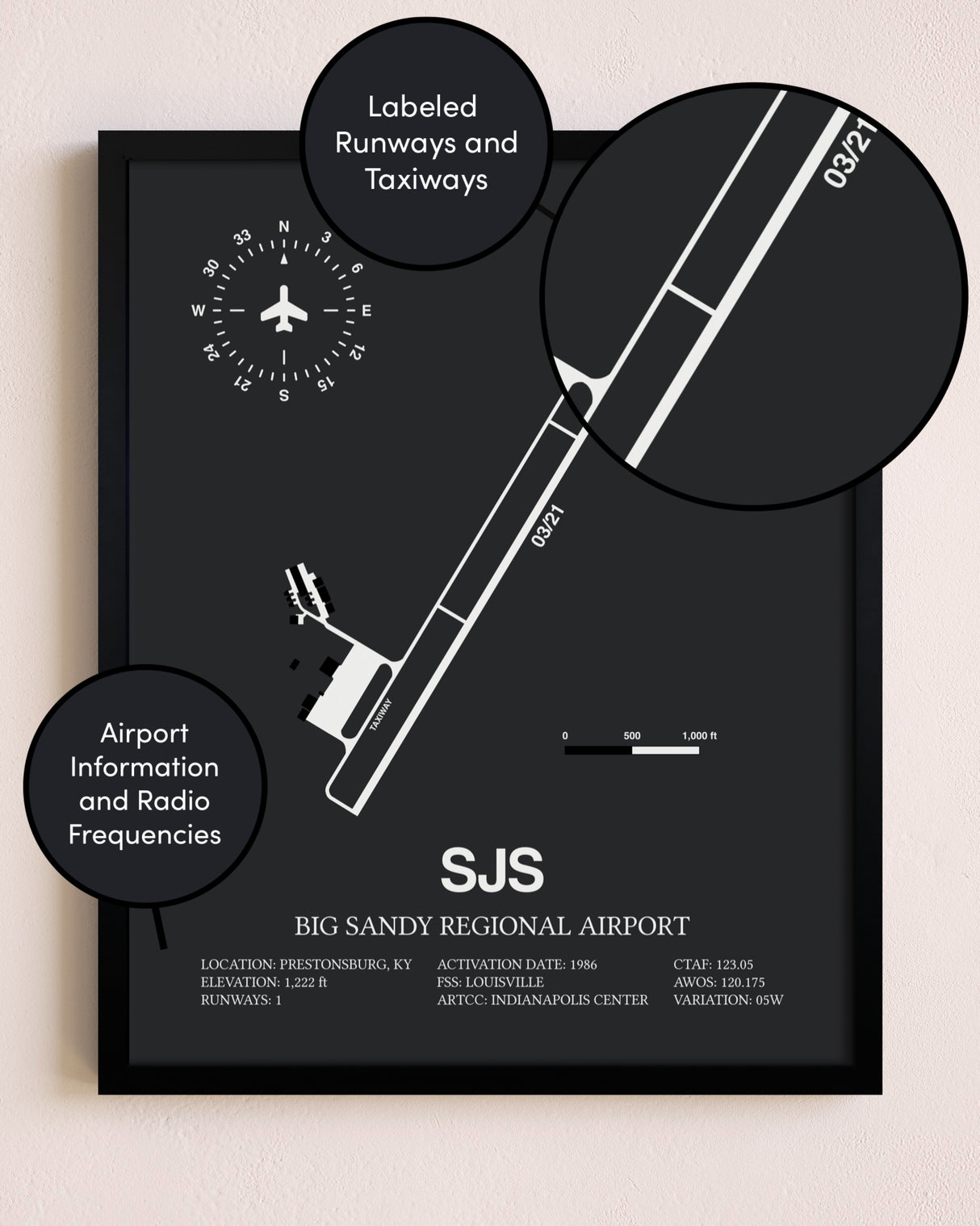 Labeled Runways and Taxiways

03/21

N
3
6
E
12
15
S
21
24
W
30
33

03/21

TAXIWAY

0 500 1,000 ft

Airport Information and Radio Frequencies

SJS

BIG SANDY REGIONAL AIRPORT

LOCATION: PRESTONSBURG, KY
ELEVATION: 1,222 ft
RUNWAYS: 1

ACTIVATION DATE: 1986
FSS: LOUISVILLE
ARTCC: INDIANAPOLIS CENTER

CTAF: 123.05
AWOS: 120.175
VARIATION: 05W